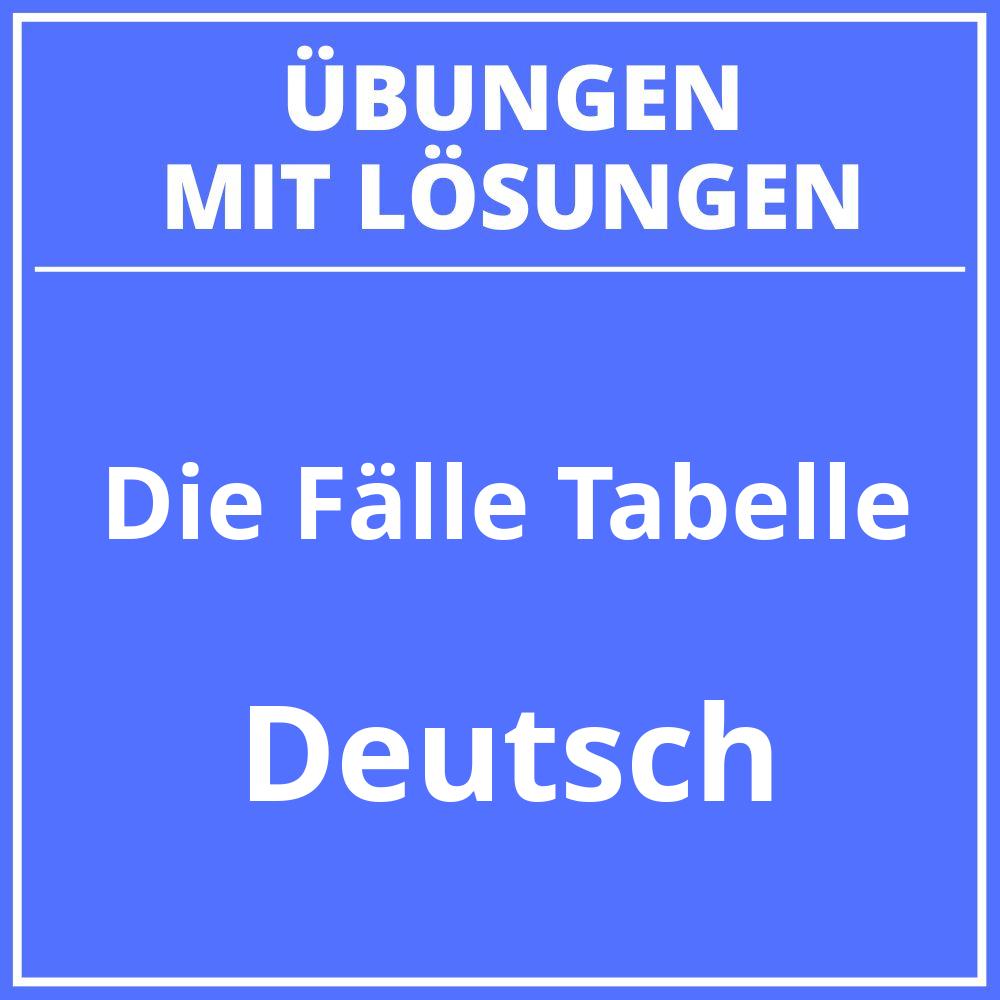 ÜBUNGEN
MIT LÖSUNGEN

Die Fälle Tabelle

Deutsch